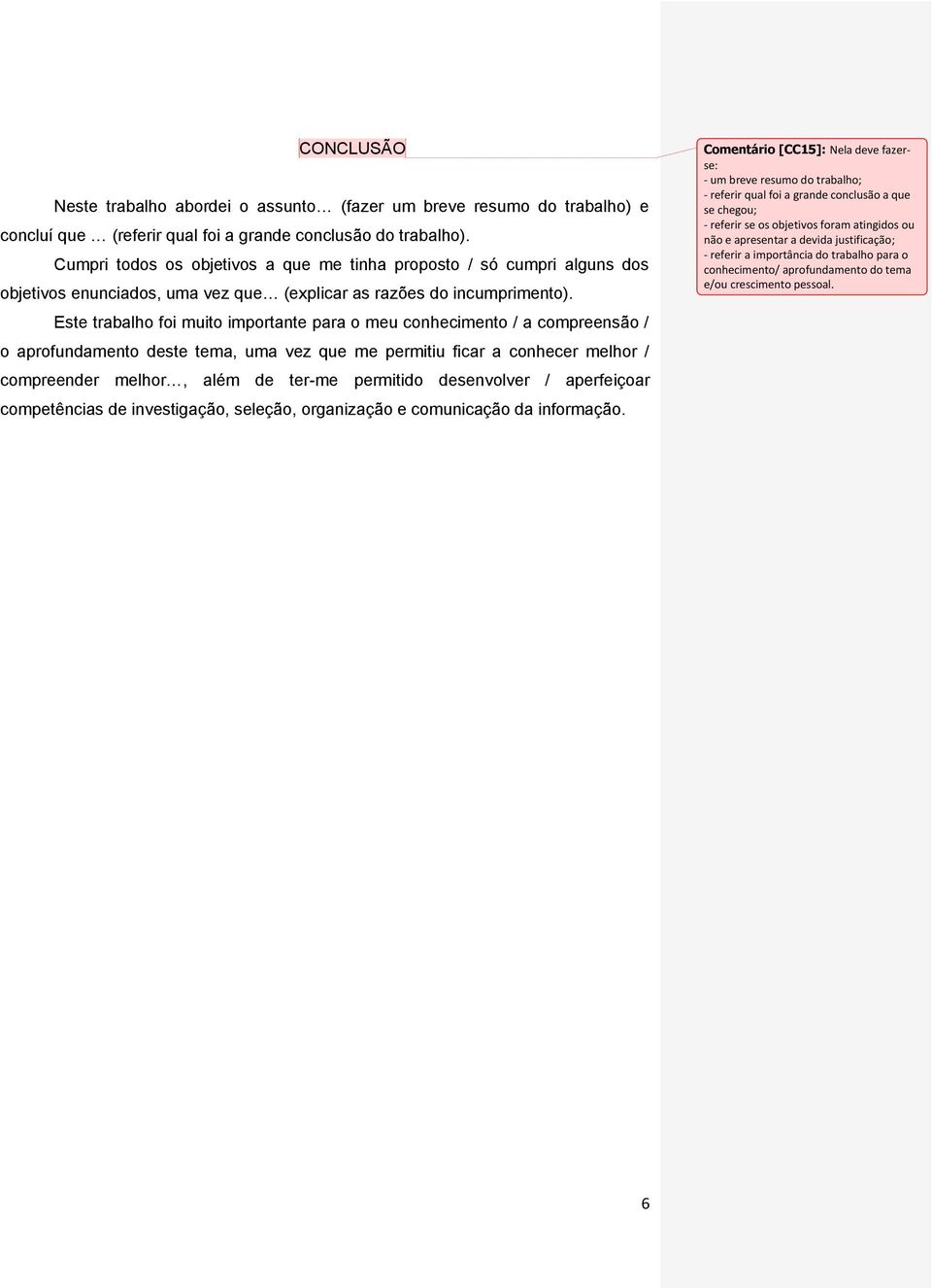 CONCLUSÃO

Neste trabalho abordei o assunto… (fazer um breve resumo do trabalho) e concluí que … (referir qual foi a grande conclusão do trabalho).

Cumpri todos os objetivos a que me tinha proposto / só cumpri alguns dos objetivos enunciados, uma vez que… (explicar as razões do incumprimento).

Este trabalho foi muito importante para o meu conhecimento / a compreensão / o aprofundamento deste tema, uma vez que me permitiu ficar a conhecer melhor / compreender melhor…, além de ter-me permitido desenvolver / aperfeiçoar competências de investigação, seleção, organização e comunicação da informação.

Comentário [CC15]: Nela deve fazer-se:
- um breve resumo do trabalho;
- referir qual foi a grande conclusão a que se chegou;
- referir se os objetivos foram atingidos ou não e apresentar a devida justificação;
- referir a importância do trabalho para o conhecimento/ aprofundamento do tema e/ou crescimento pessoal.

6